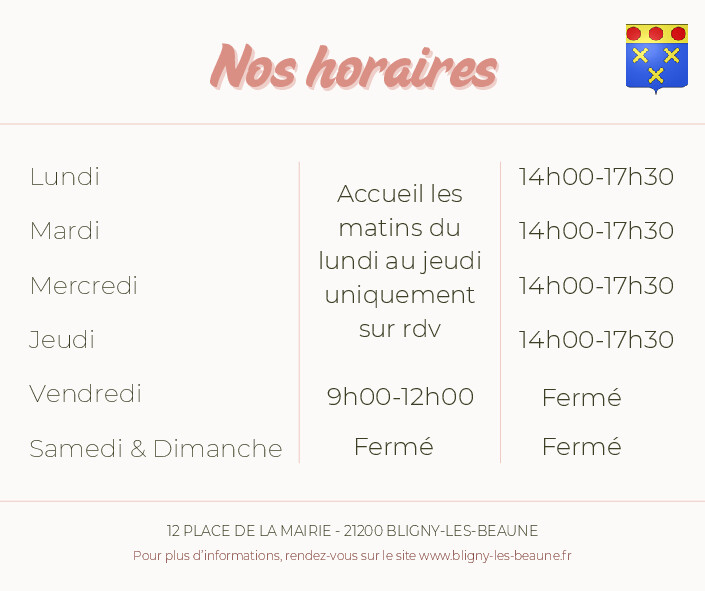 Nos horaires

| | | |
|---|---|---|
| Lundi | Accueil les matins du lundi au jeudi uniquement sur rdv | 14h00-17h30 |
| Mardi | | 14h00-17h30 |
| Mercredi | | 14h00-17h30 |
| Jeudi | | 14h00-17h30 |
| Vendredi | 9h00-12h00 | Fermé |
| Samedi & Dimanche | Fermé | Fermé |

12 PLACE DE LA MAIRIE - 21200 BLIGNY-LES-BEAUNE

Pour plus d'informations, rendez-vous sur le site www.bligny-les-beaune.fr